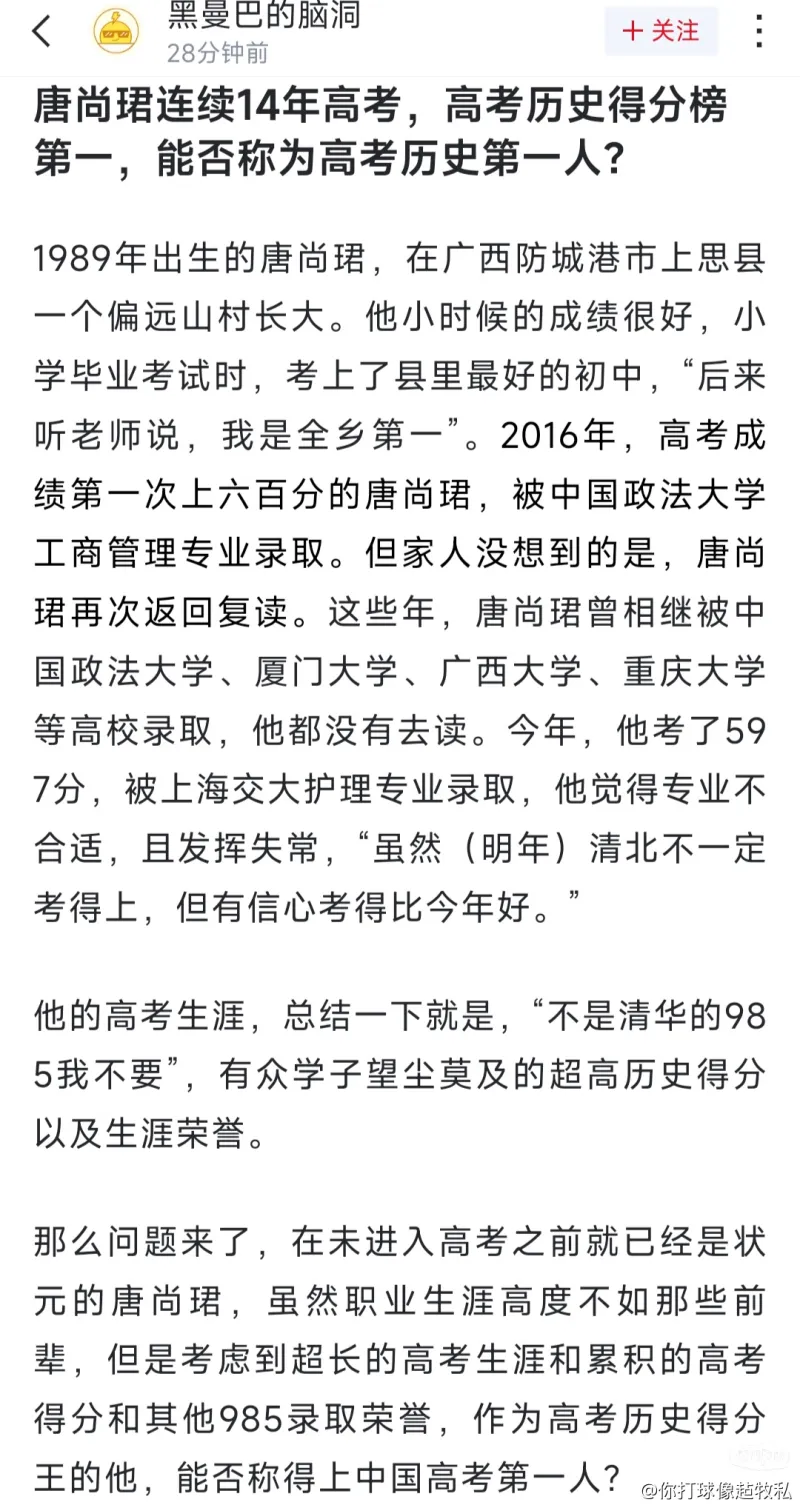 黑曼巴的脑洞
28分钟前
+ 关注

唐尚珺连续14年高考，高考历史得分榜第一，能否称为高考历史第一人？

1989年出生的唐尚珺，在广西防城港市上思县一个偏远山村长大。他小时候的成绩很好，小学毕业考试时，考上了县里最好的初中，“后来听老师说，我是全乡第一”。2016年，高考成绩第一次上六百分的唐尚珺，被中国政法大学工商管理专业录取。但家人没想到的是，唐尚珺再次返回复读。这些年，唐尚珺曾相继被中国政法大学、厦门大学、广西大学、重庆大学等高校录取，他都没有去读。今年，他考了597分，被上海交大护理专业录取，他觉得专业不合适，且发挥失常，“虽然（明年）清北不一定考得上，但有信心考得比今年好。”

他的高考生涯，总结一下就是，“不是清华的985我不要”，有众学子望尘莫及的超高历史得分以及生涯荣誉。

那么问题来了，在未进入高考之前就已经是状元的唐尚珺，虽然职业生涯高度不如那些前辈，但是考虑到超长的高考生涯和累积的高考得分和其他985录取荣誉，作为高考历史得分王的他，能否称得上中国高考第一人？

@你打球像赵牧私